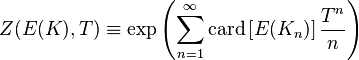 $Z(E(K),T) \equiv \exp\left(\sum_{n=1}^{\infty} \mathrm{card}\left[E(K_n)\right] \frac{T^n}{n}\right)$